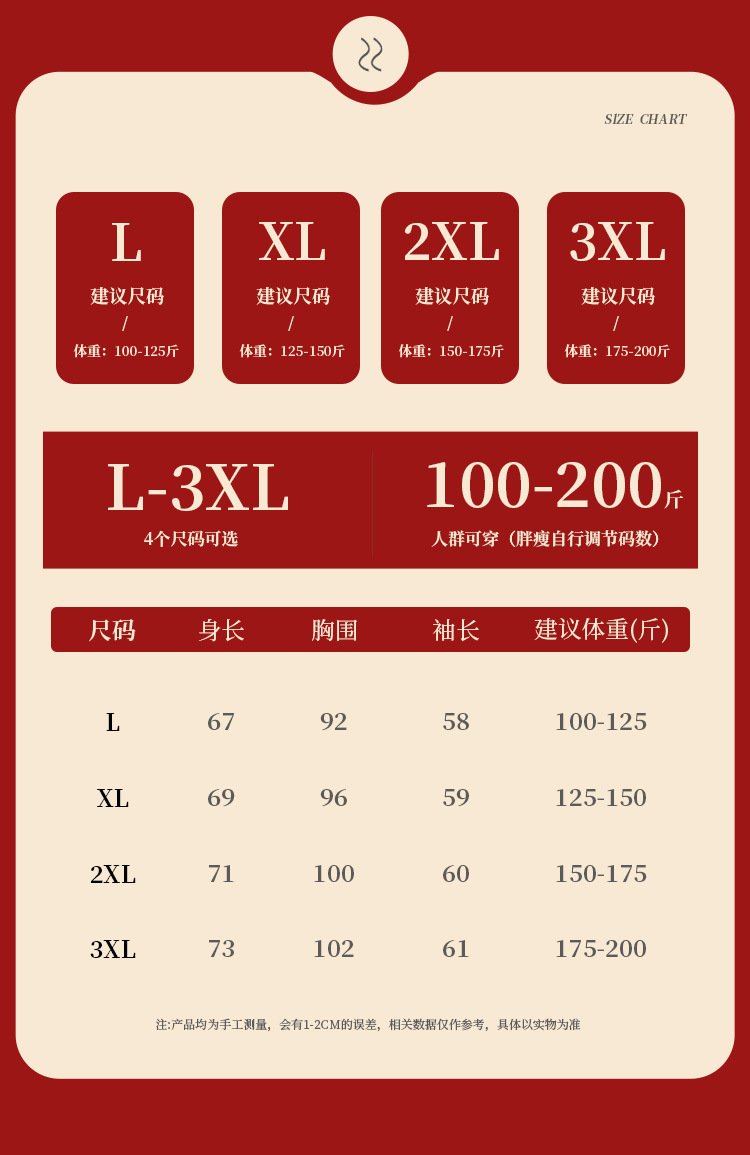 SIZE CHART

L
建议尺码
/
体重：100-125斤

XL
建议尺码
/
体重：125-150斤

2XL
建议尺码
/
体重：150-175斤

3XL
建议尺码
/
体重：175-200斤

L-3XL
4个尺码可选

100-200斤
人群可穿（胖瘦自行调节码数）

| 尺码 | 身长 | 胸围 | 袖长 | 建议体重(斤) |
|---|---|---|---|---|
| L | 67 | 92 | 58 | 100-125 |
| XL | 69 | 96 | 59 | 125-150 |
| 2XL | 71 | 100 | 60 | 150-175 |
| 3XL | 73 | 102 | 61 | 175-200 |

注:产品均为手工测量，会有1-2CM的误差，相关数据仅作参考，具体以实物为准